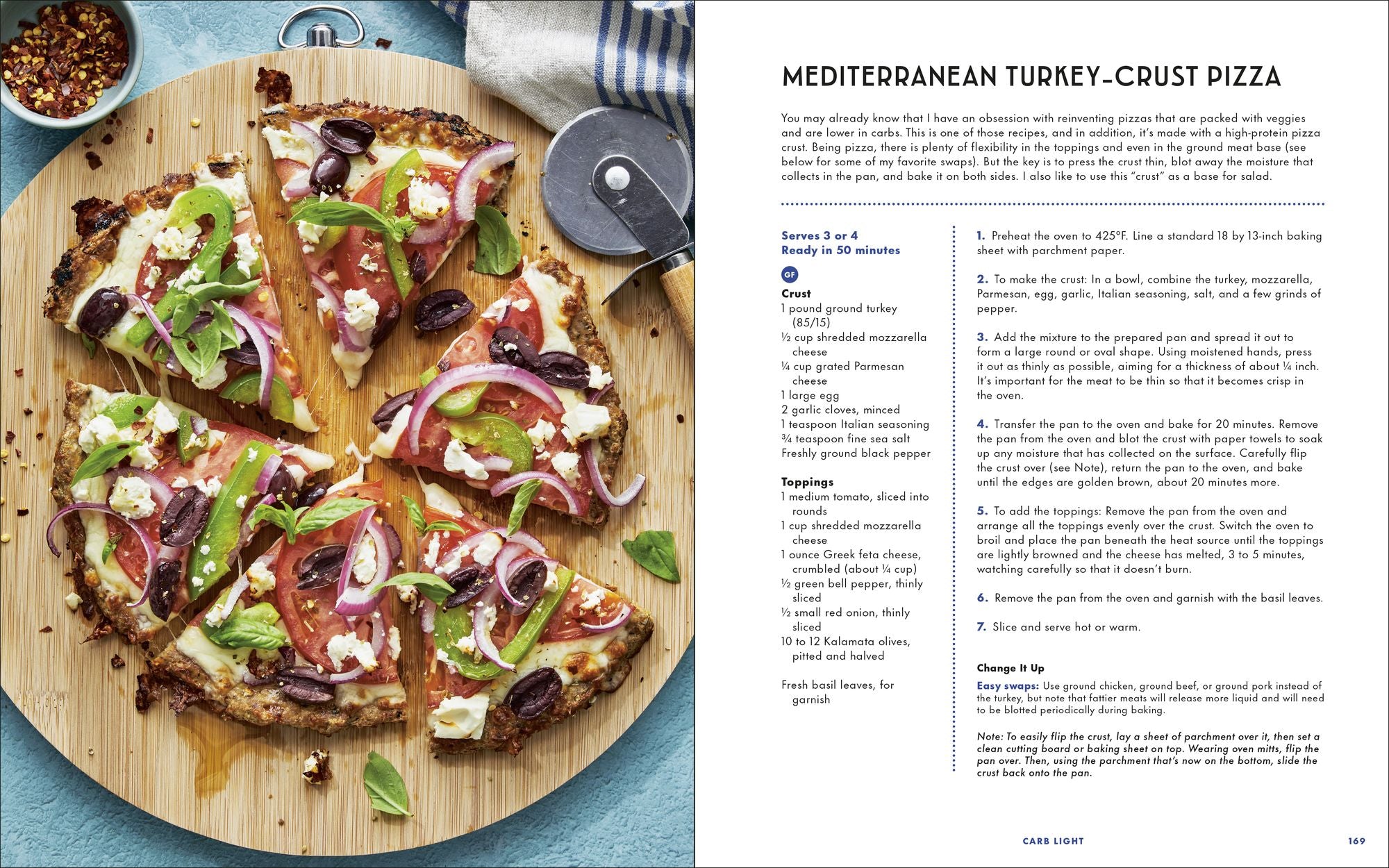 MEDITERRANEAN TURKEY-CRUST PIZZA

You may already know that I have an obsession with reinventing pizzas that are packed with veggies and are lower in carbs. This is one of those recipes, and in addition, it's made with a high-protein pizza crust. Being pizza, there is plenty of flexibility in the toppings and even in the ground meat base (see below for some of my favorite swaps). But the key is to press the crust thin, blot away the moisture that collects in the pan, and bake it on both sides. I also like to use this "crust" as a base for salad.

Serves 3 or 4
Ready in 50 minutes

GF

Crust
1 pound ground turkey (85/15)
½ cup shredded mozzarella cheese
¼ cup grated Parmesan cheese
1 large egg
2 garlic cloves, minced
1 teaspoon Italian seasoning
¾ teaspoon fine sea salt
Freshly ground black pepper

Toppings
1 medium tomato, sliced into rounds
1 cup shredded mozzarella cheese
1 ounce Greek feta cheese, crumbled (about ¼ cup)
½ green bell pepper, thinly sliced
½ small red onion, thinly sliced
10 to 12 Kalamata olives, pitted and halved

Fresh basil leaves, for garnish

1. Preheat the oven to 425°F. Line a standard 18 by 13-inch baking sheet with parchment paper.

2. To make the crust: In a bowl, combine the turkey, mozzarella, Parmesan, egg, garlic, Italian seasoning, salt, and a few grinds of pepper.

3. Add the mixture to the prepared pan and spread it out to form a large round or oval shape. Using moistened hands, press it out as thinly as possible, aiming for a thickness of about ¼ inch. It's important for the meat to be thin so that it becomes crisp in the oven.

4. Transfer the pan to the oven and bake for 20 minutes. Remove the pan from the oven and blot the crust with paper towels to soak up any moisture that has collected on the surface. Carefully flip the crust over (see Note), return the pan to the oven, and bake until the edges are golden brown, about 20 minutes more.

5. To add the toppings: Remove the pan from the oven and arrange all the toppings evenly over the crust. Switch the oven to broil and place the pan beneath the heat source until the toppings are lightly browned and the cheese has melted, 3 to 5 minutes, watching carefully so that it doesn't burn.

6. Remove the pan from the oven and garnish with the basil leaves.

7. Slice and serve hot or warm.

Change It Up
Easy swaps: Use ground chicken, ground beef, or ground pork instead of the turkey, but note that fattier meats will release more liquid and will need to be blotted periodically during baking.

Note: To easily flip the crust, lay a sheet of parchment over it, then set a clean cutting board or baking sheet on top. Wearing oven mitts, flip the pan over. Then, using the parchment that's now on the bottom, slide the crust back onto the pan.

CARB LIGHT 169